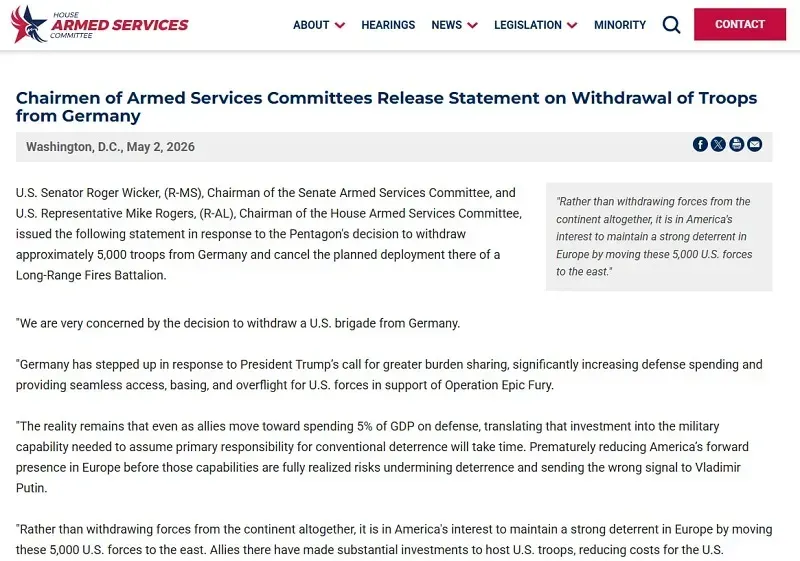 HOUSE
ARMED SERVICES
COMMITTEE

ABOUT HEARINGS NEWS LEGISLATION MINORITY CONTACT

Chairmen of Armed Services Committees Release Statement on Withdrawal of Troops from Germany

Washington, D.C., May 2, 2026

U.S. Senator Roger Wicker, (R-MS), Chairman of the Senate Armed Services Committee, and U.S. Representative Mike Rogers, (R-AL), Chairman of the House Armed Services Committee, issued the following statement in response to the Pentagon's decision to withdraw approximately 5,000 troops from Germany and cancel the planned deployment there of a Long-Range Fires Battalion.

"Rather than withdrawing forces from the continent altogether, it is in America's interest to maintain a strong deterrent in Europe by moving these 5,000 U.S. forces to the east."

"We are very concerned by the decision to withdraw a U.S. brigade from Germany.

"Germany has stepped up in response to President Trump's call for greater burden sharing, significantly increasing defense spending and providing seamless access, basing, and overflight for U.S. forces in support of Operation Epic Fury.

"The reality remains that even as allies move toward spending 5% of GDP on defense, translating that investment into the military capability needed to assume primary responsibility for conventional deterrence will take time. Prematurely reducing America's forward presence in Europe before those capabilities are fully realized risks undermining deterrence and sending the wrong signal to Vladimir Putin.

"Rather than withdrawing forces from the continent altogether, it is in America's interest to maintain a strong deterrent in Europe by moving these 5,000 U.S. forces to the east. Allies there have made substantial investments to host U.S. troops, reducing costs for the U.S.